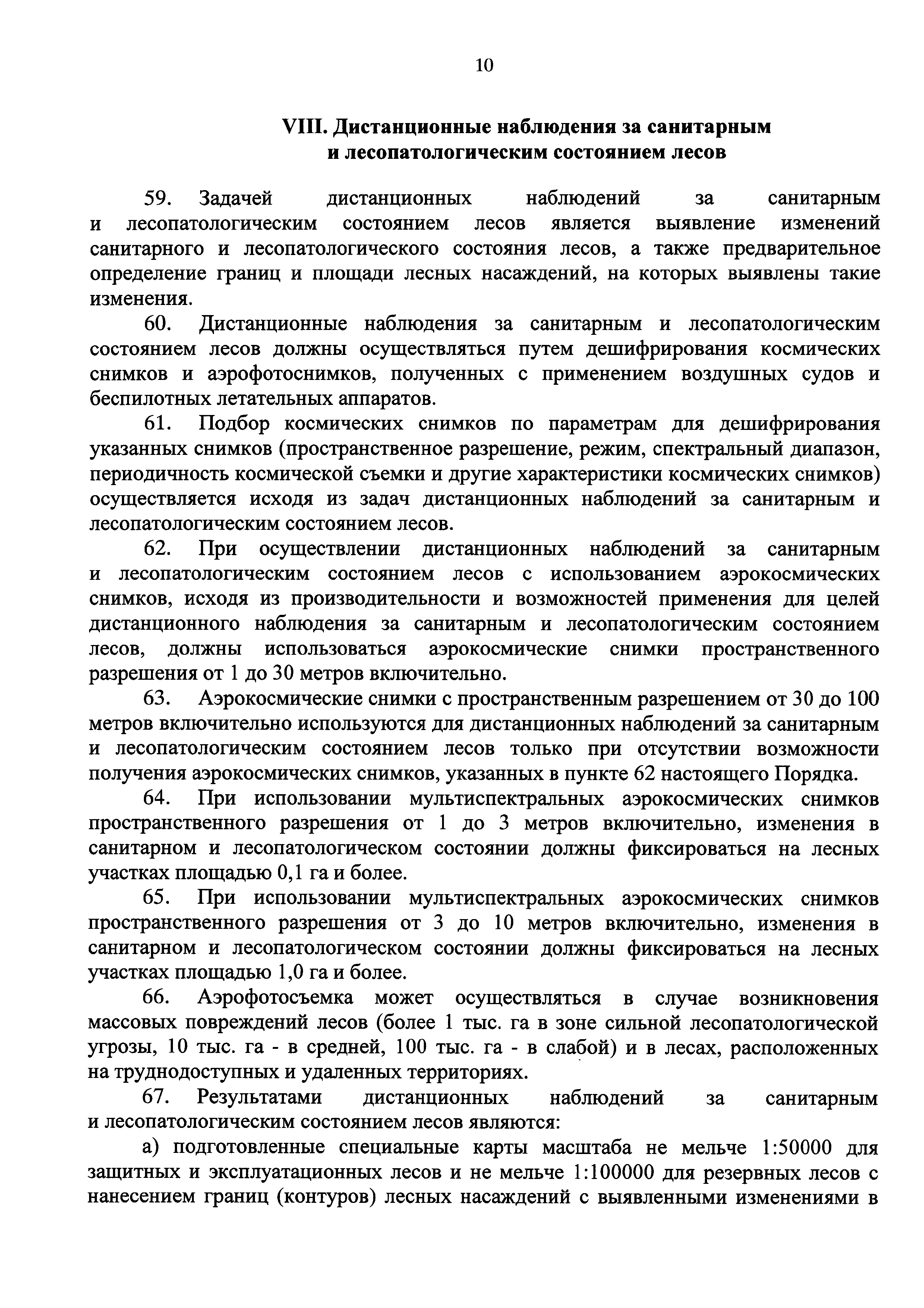 10

VIII. Дистанционные наблюдения за санитарным и лесопатологическим состоянием лесов

59. Задачей дистанционных наблюдений за санитарным и лесопатологическим состоянием лесов является выявление изменений санитарного и лесопатологического состояния лесов, а также предварительное определение границ и площади лесных насаждений, на которых выявлены такие изменения.

60. Дистанционные наблюдения за санитарным и лесопатологическим состоянием лесов должны осуществляться путем дешифрирования космических снимков и аэрофотоснимков, полученных с применением воздушных судов и беспилотных летательных аппаратов.

61. Подбор космических снимков по параметрам для дешифрирования указанных снимков (пространственное разрешение, режим, спектральный диапазон, периодичность космической съемки и другие характеристики космических снимков) осуществляется исходя из задач дистанционных наблюдений за санитарным и лесопатологическим состоянием лесов.

62. При осуществлении дистанционных наблюдений за санитарным и лесопатологическим состоянием лесов с использованием аэрокосмических снимков, исходя из производительности и возможностей применения для целей дистанционного наблюдения за санитарным и лесопатологическим состоянием лесов, должны использоваться аэрокосмические снимки пространственного разрешения от 1 до 30 метров включительно.

63. Аэрокосмические снимки с пространственным разрешением от 30 до 100 метров включительно используются для дистанционных наблюдений за санитарным и лесопатологическим состоянием лесов только при отсутствии возможности получения аэрокосмических снимков, указанных в пункте 62 настоящего Порядка.

64. При использовании мультиспектральных аэрокосмических снимков пространственного разрешения от 1 до 3 метров включительно, изменения в санитарном и лесопатологическом состоянии должны фиксироваться на лесных участках площадью 0,1 га и более.

65. При использовании мультиспектральных аэрокосмических снимков пространственного разрешения от 3 до 10 метров включительно, изменения в санитарном и лесопатологическом состоянии должны фиксироваться на лесных участках площадью 1,0 га и более.

66. Аэрофотосъемка может осуществляться в случае возникновения массовых повреждений лесов (более 1 тыс. га в зоне сильной лесопатологической угрозы, 10 тыс. га - в средней, 100 тыс. га - в слабой) и в лесах, расположенных на труднодоступных и удаленных территориях.

67. Результатами дистанционных наблюдений за санитарным и лесопатологическим состоянием лесов являются:

а) подготовленные специальные карты масштаба не мельче 1:50000 для защитных и эксплуатационных лесов и не мельче 1:100000 для резервных лесов с нанесением границ (контуров) лесных насаждений с выявленными изменениями в